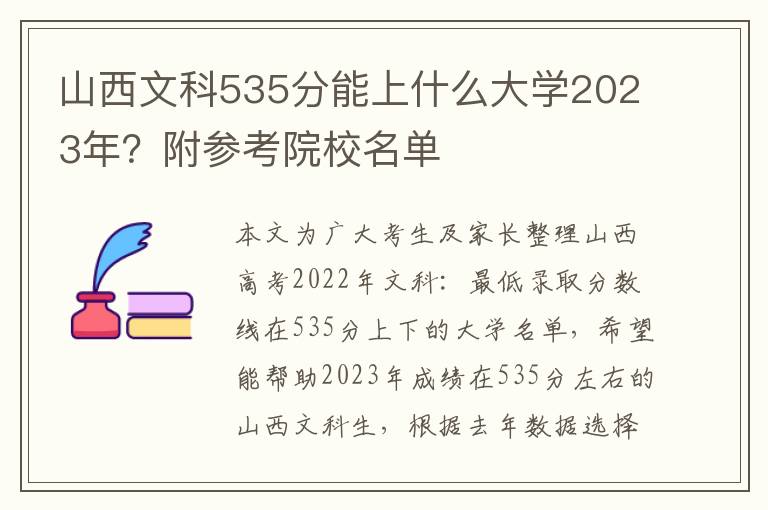 山西文科535分能上什么大学2023年？附参考院校名单

本文为广大考生及家长整理山西高考2022年文科：最低录取分数线在535分上下的大学名单，希望能帮助2023年成绩在535分左右的山西文科生，根据去年数据选择